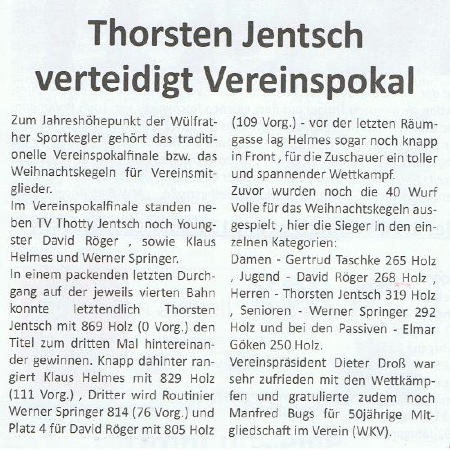 Thorsten Jentsch verteidigt Vereinspokal

Zum Jahreshöhepunkt der Wülfrather Sportkegler gehört das traditionelle Vereinspokalfinale bzw. das Weihnachtskegeln für Vereinsmitglieder.
Im Vereinspokalfinale standen neben TV Thotty Jentsch noch Youngster David Röger , sowie Klaus Helmes und Werner Springer.
In einem packenden letzten Durchgang auf der jeweils vierten Bahn konnte letztendlich Thorsten Jentsch mit 869 Holz (0 Vorg.) den Titel zum dritten Mal hintereinander gewinnen. Knapp dahinter rangiert Klaus Helmes mit 829 Holz (111 Vorg.) , Dritter wird Routinier Werner Springer 814 (76 Vorg.) und Platz 4 für David Röger mit 805 Holz (109 Vorg.) - vor der letzten Räumgasse lag Helmes sogar noch knapp in Front , für die Zuschauer ein toller und spannender Wettkampf.
Zuvor wurden noch die 40 Wurf Volle für das Weihnachtskegeln ausgespielt , hier die Sieger in den einzelnen Kategorien:
Damen - Gertrud Taschke 265 Holz , Jugend - David Röger 268 Holz , Herren - Thorsten Jentsch 319 Holz , Senioren - Werner Springer 292 Holz und bei den Passiven - Elmar Göken 250 Holz.
Vereinspräsident Dieter Droß war sehr zufrieden mit den Wettkämpfen und gratulierte zudem noch Manfred Bugs für 50jährige Mitgliedschaft im Verein (WKV).